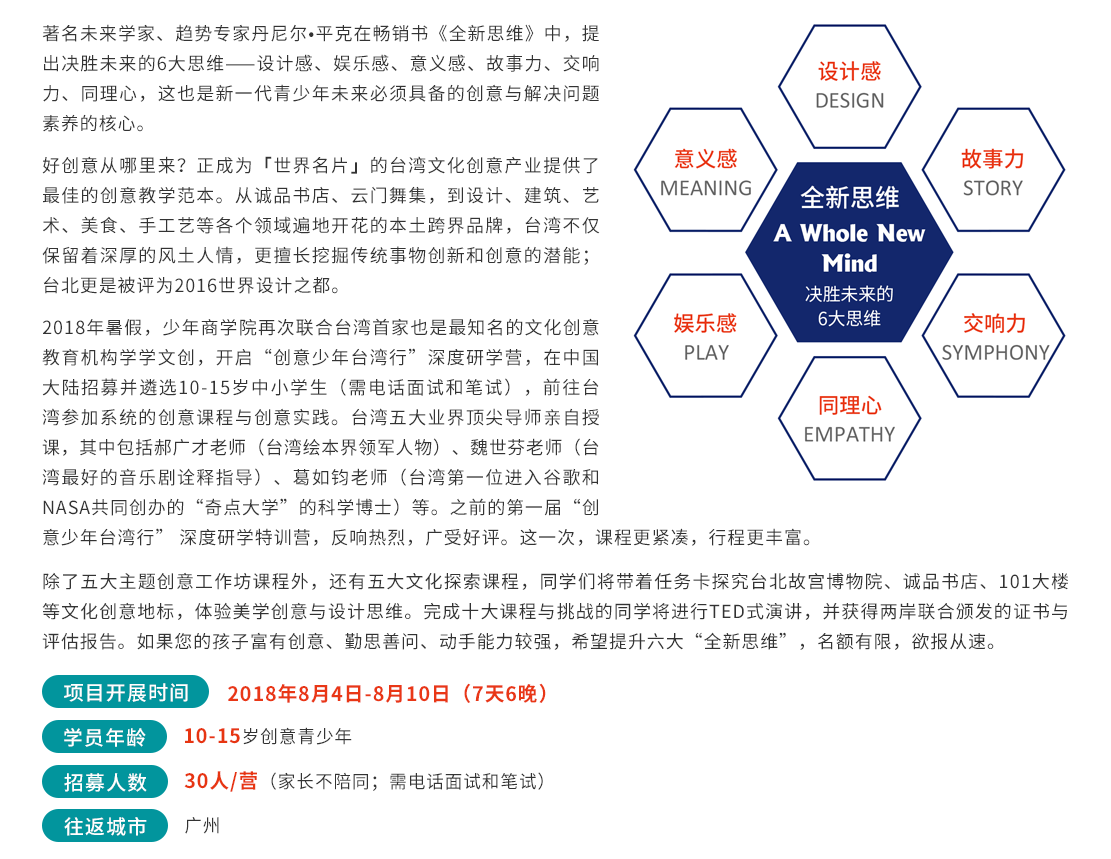 著名未来学家、趋势专家丹尼尔•平克在畅销书《全新思维》中，提出决胜未来的6大思维——设计感、娱乐感、意义感、故事力、交响力、同理心，这也是新一代青少年未来必须具备的创意与解决问题素养的核心。

好创意从哪里来？正成为「世界名片」的台湾文化创意产业提供了最佳的创意教学范本。从诚品书店、云门舞集，到设计、建筑、艺术、美食、手工艺等各个领域遍地开花的本土跨界品牌，台湾不仅保留着深厚的风土人情，更擅长挖掘传统事物创新和创意的潜能；台北更是被评为2016世界设计之都。

2018年暑假，少年商学院再次联合台湾首家也是最知名的文化创意教育机构学学文创，开启“创意少年台湾行”深度研学营，在中国大陆招募并遴选10-15岁中小学生（需电话面试和笔试），前往台湾参加系统的创意课程与创意实践。台湾五大业界顶尖导师亲自授课，其中包括郝广才老师（台湾绘本界领军人物）、魏世芬老师（台湾最好的音乐剧诠释指导）、葛如钧老师（台湾第一位进入谷歌和NASA共同创办的“奇点大学”的科学博士）等。之前的第一届“创意少年台湾行” 深度研学特训营，反响热烈，广受好评。这一次，课程更紧凑，行程更丰富。

设计感
DESIGN
意义感
MEANING
故事力
STORY
全新思维
A Whole New Mind
决胜未来的
6大思维
娱乐感
PLAY
交响力
SYMPHONY
同理心
EMPATHY

除了五大主题创意工作坊课程外，还有五大文化探索课程，同学们将带着任务卡探究台北故宫博物院、诚品书店、101大楼等文化创意地标，体验美学创意与设计思维。完成十大课程与挑战的同学将进行TED式演讲，并获得两岸联合颁发的证书与评估报告。如果您的孩子富有创意、勤思善问、动手能力较强，希望提升六大“全新思维”，名额有限，欲报从速。

项目开展时间 2018年8月4日-8月10日（7天6晚）
学员年龄 10-15岁创意青少年
招募人数 30人/营（家长不陪同；需电话面试和笔试）
往返城市 广州